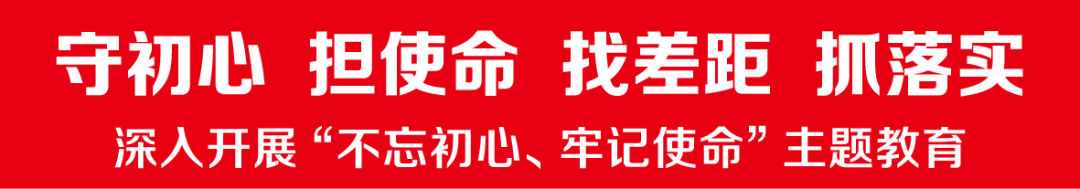 守初心 担使命 找差距 抓落实

深入开展“不忘初心、牢记使命”主题教育